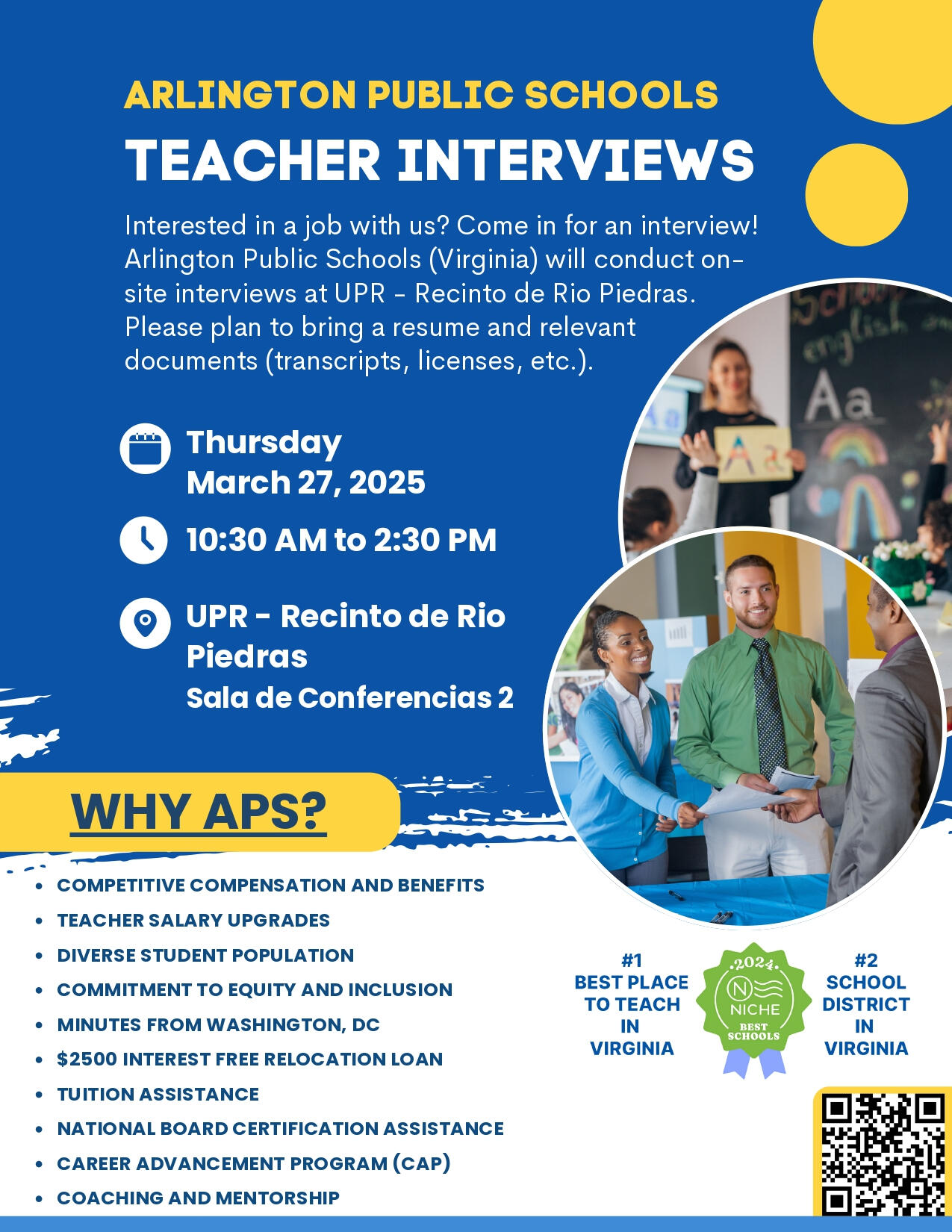 ARLINGTON PUBLIC SCHOOLS

TEACHER INTERVIEWS

Interested in a job with us? Come in for an interview! Arlington Public Schools (Virginia) will conduct on-site interviews at UPR - Recinto de Rio Piedras. Please plan to bring a resume and relevant documents (transcripts, licenses, etc.).

Thursday
March 27, 2025

10:30 AM to 2:30 PM

UPR - Recinto de Rio Piedras
Sala de Conferencias 2

WHY APS?

• COMPETITIVE COMPENSATION AND BENEFITS
• TEACHER SALARY UPGRADES
• DIVERSE STUDENT POPULATION
• COMMITMENT TO EQUITY AND INCLUSION
• MINUTES FROM WASHINGTON, DC
• $2500 INTEREST FREE RELOCATION LOAN
• TUITION ASSISTANCE
• NATIONAL BOARD CERTIFICATION ASSISTANCE
• CAREER ADVANCEMENT PROGRAM (CAP)
• COACHING AND MENTORSHIP

#1
BEST PLACE
TO TEACH
IN
VIRGINIA

2024
NICHE
BEST
SCHOOLS

#2
SCHOOL
DISTRICT
IN
VIRGINIA